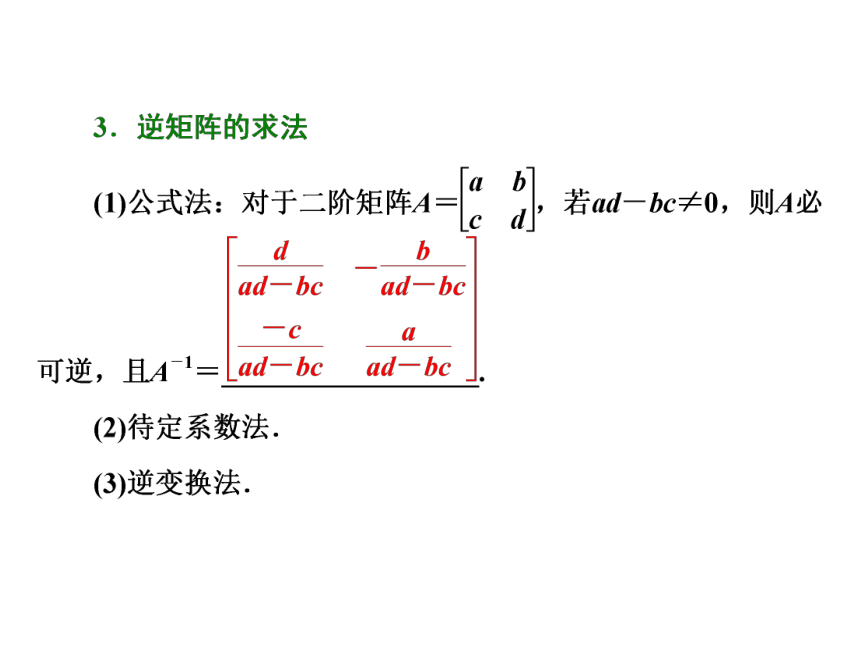 3．逆矩阵的求法

(1)公式法：对于二阶矩阵$A=\begin{bmatrix} a & b \\ c & d \end{bmatrix}$，若$ad-bc\neq 0$，则$A$必可逆，且$A^{-1}=\begin{bmatrix} \frac{d}{ad-bc} & -\frac{b}{ad-bc} \\ \frac{-c}{ad-bc} & \frac{a}{ad-bc} \end{bmatrix}$.

(2)待定系数法．

(3)逆变换法．